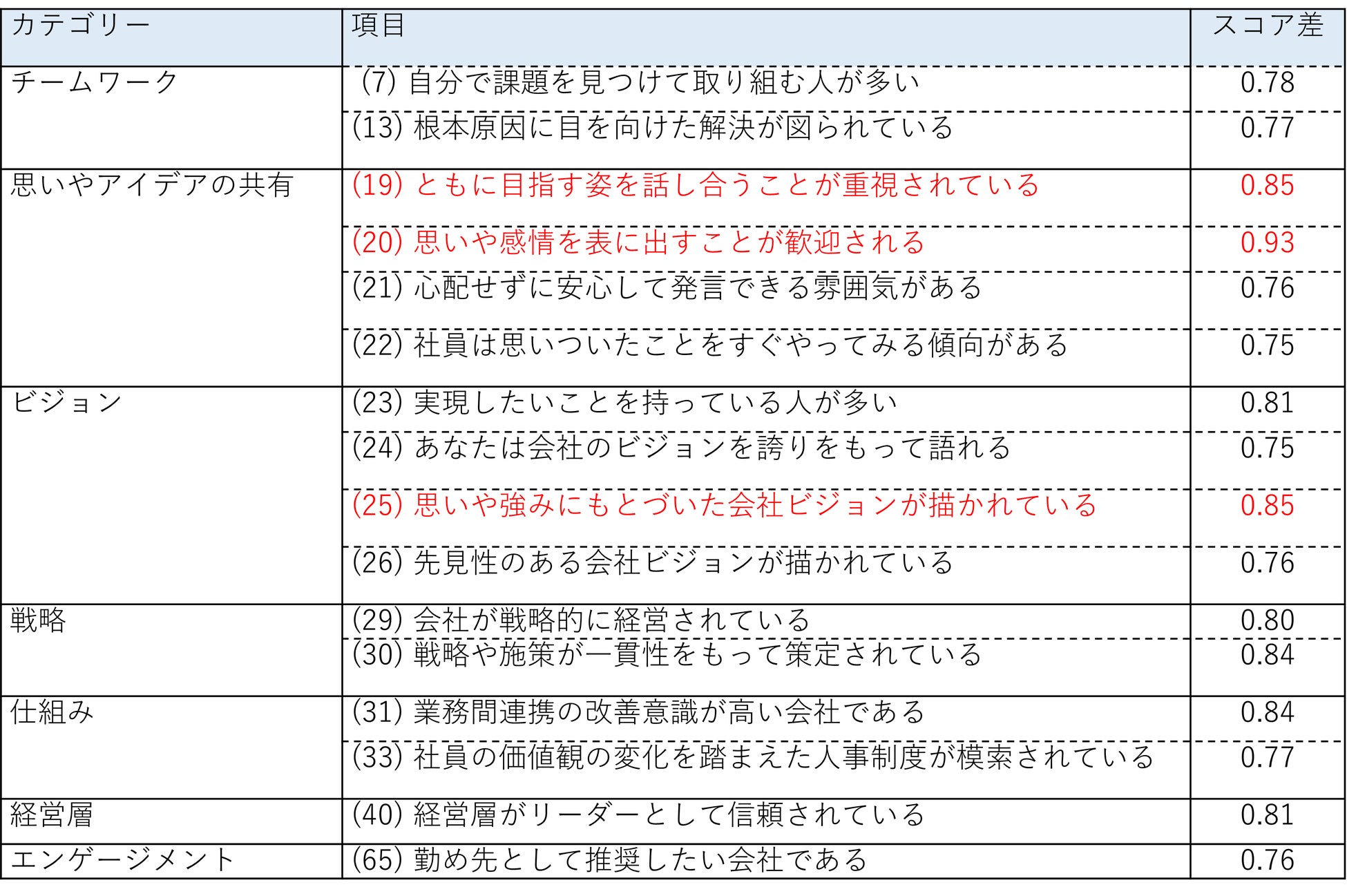 | カテゴリー | 項目 | スコア差 |
|---|---|---|
| チームワーク | (7) 自分で課題を見つけて取り組む人が多い | 0.78 |
| | (13) 根本原因に目を向けた解決が図られている | 0.77 |
| 思いやアイデアの共有 | (19) ともに目指す姿を話し合うことが重視されている | 0.85 |
| | (20) 思いや感情を表に出すことが歓迎される | 0.93 |
| | (21) 心配せずに安心して発言できる雰囲気がある | 0.76 |
| | (22) 社員は思いついたことをすぐやってみる傾向がある | 0.75 |
| ビジョン | (23) 実現したいことを持っている人が多い | 0.81 |
| | (24) あなたは会社のビジョンを誇りをもって語れる | 0.75 |
| | (25) 思いや強みにもとづいた会社ビジョンが描かれている | 0.85 |
| | (26) 先見性のある会社ビジョンが描かれている | 0.76 |
| 戦略 | (29) 会社が戦略的に経営されている | 0.80 |
| | (30) 戦略や施策が一貫性をもって策定されている | 0.84 |
| 仕組み | (31) 業務間連携の改善意識が高い会社である | 0.84 |
| | (33) 社員の価値観の変化を踏まえた人事制度が模索されている | 0.77 |
| 経営層 | (40) 経営層がリーダーとして信頼されている | 0.81 |
| エンゲージメント | (65) 勤め先として推奨したい会社である | 0.76 |